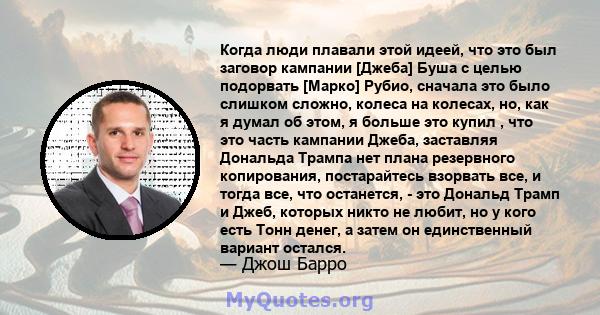 Когда люди плавали этой идеей, что это был заговор кампании [Джеба] Буша с целью подорвать [Марко] Рубио, сначала это было слишком сложно, колеса на колесах, но, как я думал об этом, я больше это купил , что это часть кампании Джеба, заставляя Дональда Трампа нет плана резервного копирования, постарайтесь взорвать все, и тогда все, что останется, - это Дональд Трамп и Джеб, которых никто не любит, но у кого есть Тонн денег, а затем он единственный вариант остался.
— Джош Барро

MyQuotes.org